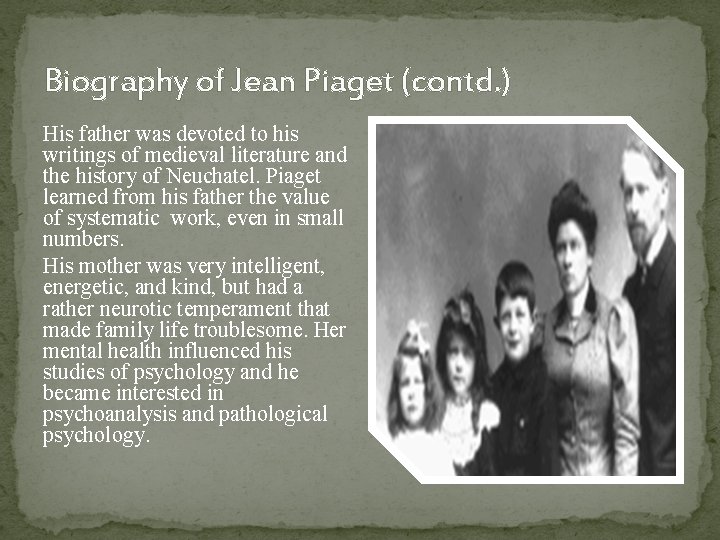 Biography of Jean Piaget (contd.)

His father was devoted to his writings of medieval literature and the history of Neuchatel. Piaget learned from his father the value of systematic work, even in small numbers.

His mother was very intelligent, energetic, and kind, but had a rather neurotic temperament that made family life troublesome. Her mental health influenced his studies of psychology and he became interested in psychoanalysis and pathological psychology.